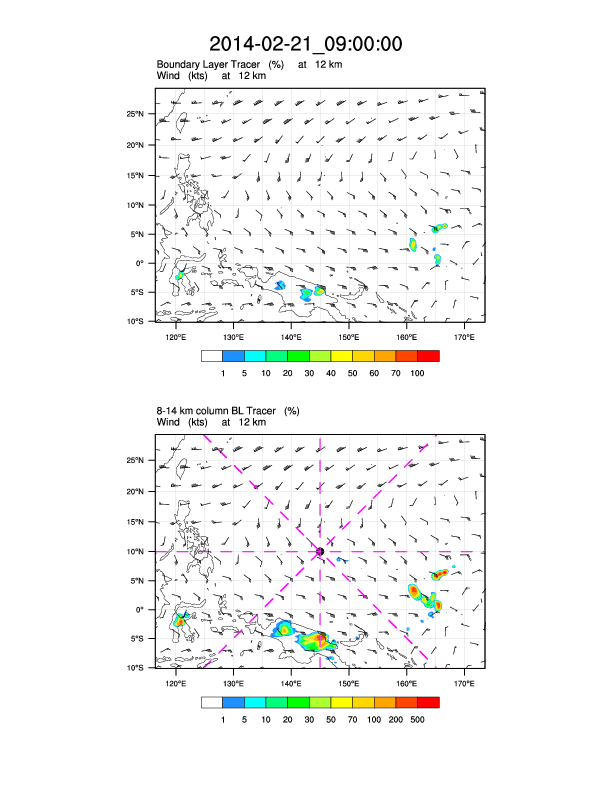 2014-02-21_09:00:00

Boundary Layer Tracer (%) at 12 km
Wind (kts) at 12 km

25°N
20°N
15°N
10°N
5°N
0°
5°S
10°S

120°E 130°E 140°E 150°E 160°E 170°E

1 5 10 20 30 40 50 60 70 100

8-14 km column BL Tracer (%)
Wind (kts) at 12 km

25°N
20°N
15°N
10°N
5°N
0°
5°S
10°S

120°E 130°E 140°E 150°E 160°E 170°E

1 5 10 20 30 50 70 100 200 500